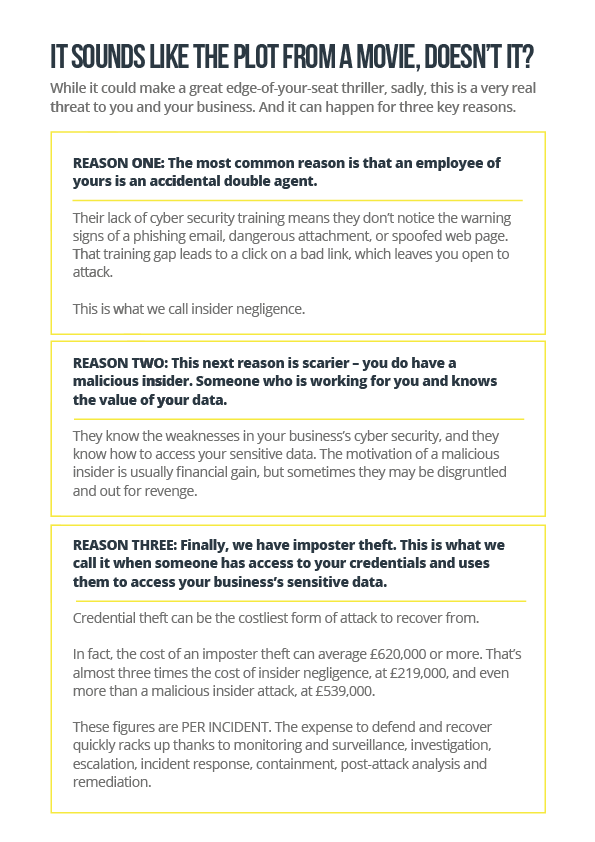 IT SOUNDS LIKE THE PLOT FROM A MOVIE, DOESN'T IT?

While it could make a great edge-of-your-seat thriller, sadly, this is a very real threat to you and your business. And it can happen for three key reasons.

REASON ONE: The most common reason is that an employee of yours is an accidental double agent.

Their lack of cyber security training means they don't notice the warning signs of a phishing email, dangerous attachment, or spoofed web page. That training gap leads to a click on a bad link, which leaves you open to attack.

This is what we call insider negligence.

REASON TWO: This next reason is scarier – you do have a malicious insider. Someone who is working for you and knows the value of your data.

They know the weaknesses in your business's cyber security, and they know how to access your sensitive data. The motivation of a malicious insider is usually financial gain, but sometimes they may be disgruntled and out for revenge.

REASON THREE: Finally, we have imposter theft. This is what we call it when someone has access to your credentials and uses them to access your business's sensitive data.

Credential theft can be the costliest form of attack to recover from.

In fact, the cost of an imposter theft can average £620,000 or more. That's almost three times the cost of insider negligence, at £219,000, and even more than a malicious insider attack, at £539,000.

These figures are PER INCIDENT. The expense to defend and recover quickly racks up thanks to monitoring and surveillance, investigation, escalation, incident response, containment, post-attack analysis and remediation.